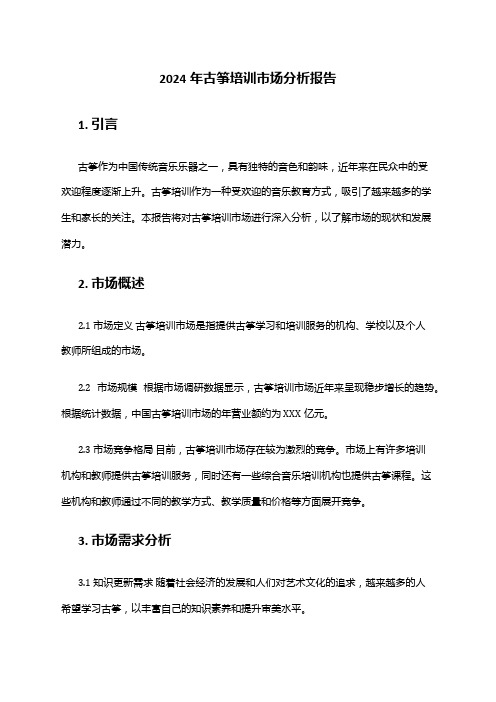 2024 年古筝培训市场分析报告

1. 引言

古筝作为中国传统音乐乐器之一，具有独特的音色和韵味，近年来在民众中的受欢迎程度逐渐上升。古筝培训作为一种受欢迎的音乐教育方式，吸引了越来越多的学生和家长的关注。本报告将对古筝培训市场进行深入分析，以了解市场的现状和发展潜力。

2. 市场概述

2.1 市场定义 古筝培训市场是指提供古筝学习和培训服务的机构、学校以及个人教师所组成的市场。

2.2 市场规模 根据市场调研数据显示，古筝培训市场近年来呈现稳步增长的趋势。根据统计数据，中国古筝培训市场的年营业额约为 XXX 亿元。

2.3 市场竞争格局 目前，古筝培训市场存在较为激烈的竞争。市场上有许多培训机构和教师提供古筝培训服务，同时还有一些综合音乐培训机构也提供古筝课程。这些机构和教师通过不同的教学方式、教学质量和价格等方面展开竞争。

3. 市场需求分析

3.1 知识更新需求 随着社会经济的发展和人们对艺术文化的追求，越来越多的人希望学习古筝，以丰富自己的知识素养和提升审美水平。